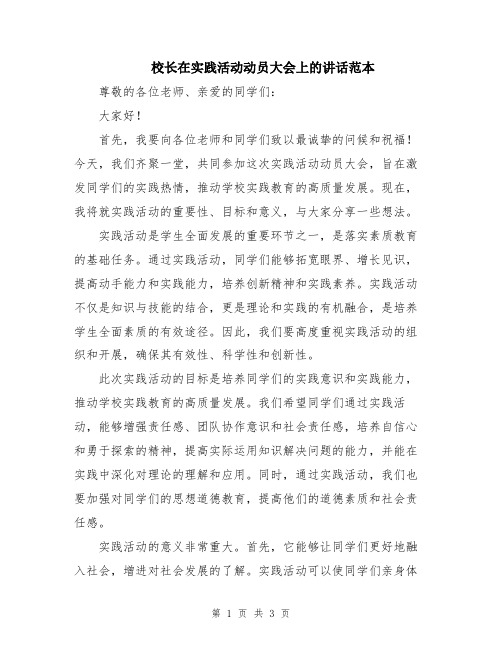 校长在实践活动动员大会上的讲话范本

尊敬的各位老师、亲爱的同学们：

大家好！

首先，我要向各位老师和同学们致以最诚挚的问候和祝福！今天，我们齐聚一堂，共同参加这次实践活动动员大会，旨在激发同学们的实践热情，推动学校实践教育的高质量发展。现在，我将就实践活动的重要性、目标和意义，与大家分享一些想法。

实践活动是学生全面发展的重要环节之一，是落实素质教育的基础任务。通过实践活动，同学们能够拓宽眼界、增长见识，提高动手能力和实践能力，培养创新精神和实践素养。实践活动不仅是知识与技能的结合，更是理论和实践的有机融合，是培养学生全面素质的有效途径。因此，我们要高度重视实践活动的组织和开展，确保其有效性、科学性和创新性。

此次实践活动的目标是培养同学们的实践意识和实践能力，推动学校实践教育的高质量发展。我们希望同学们通过实践活动，能够增强责任感、团队协作意识和社会责任感，培养自信心和勇于探索的精神，提高实际运用知识解决问题的能力，并能在实践中深化对理论的理解和应用。同时，通过实践活动，我们也要加强对同学们的思想道德教育，提高他们的道德素质和社会责任感。

实践活动的意义非常重大。首先，它能够让同学们更好地融入社会，增进对社会发展的了解。实践活动可以使同学们亲身体

第 1 页 共 3 页